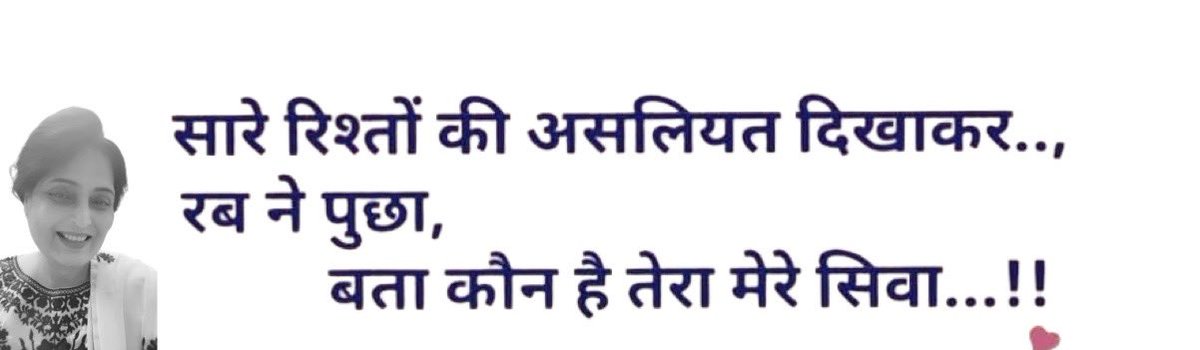 सारे रिश्तों की असलियत दिखाकर..,
रब ने पुछा,
बता कौन है तेरा मेरे सिवा...!!